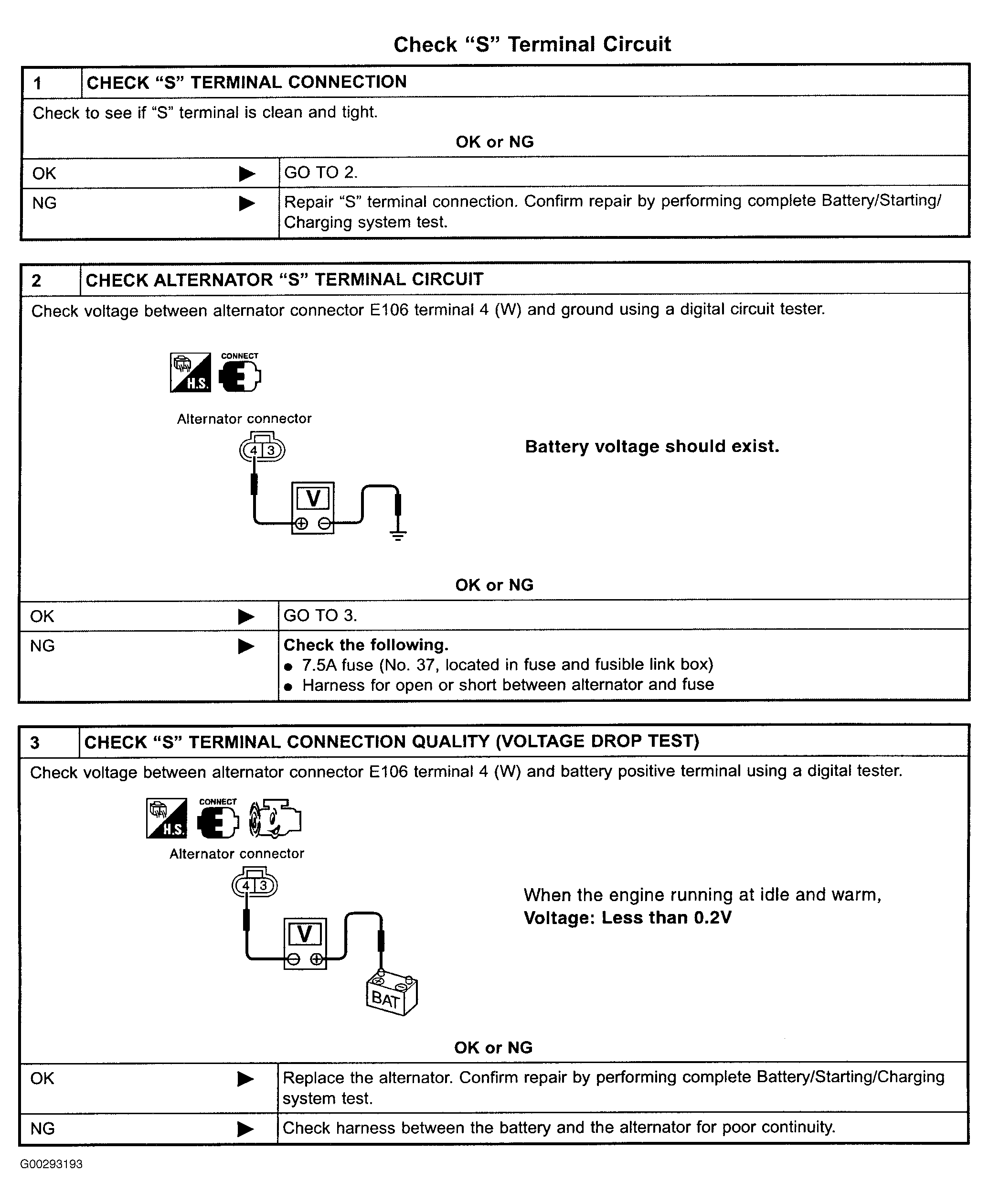 Check "S" Terminal Circuit

1 CHECK "S" TERMINAL CONNECTION

Check to see if "S" terminal is clean and tight.

OK or NG

OK ▶ GO TO 2.

NG ▶ Repair "S" terminal connection. Confirm repair by performing complete Battery/Starting/Charging system test.

2 CHECK ALTERNATOR "S" TERMINAL CIRCUIT

Check voltage between alternator connector E106 terminal 4 (W) and ground using a digital circuit tester.

H.S.
CONNECT

Alternator connector

4 3

V

Battery voltage should exist.

OK or NG

OK ▶ GO TO 3.

NG ▶ Check the following.
• 7.5A fuse (No. 37, located in fuse and fusible link box)
• Harness for open or short between alternator and fuse

3 CHECK "S" TERMINAL CONNECTION QUALITY (VOLTAGE DROP TEST)

Check voltage between alternator connector E106 terminal 4 (W) and battery positive terminal using a digital tester.

H.S.
CONNECT

Alternator connector

4 3

V

BAT

When the engine running at idle and warm,
Voltage: Less than 0.2V

OK or NG

OK ▶ Replace the alternator. Confirm repair by performing complete Battery/Starting/Charging system test.

NG ▶ Check harness between the battery and the alternator for poor continuity.

G00293193